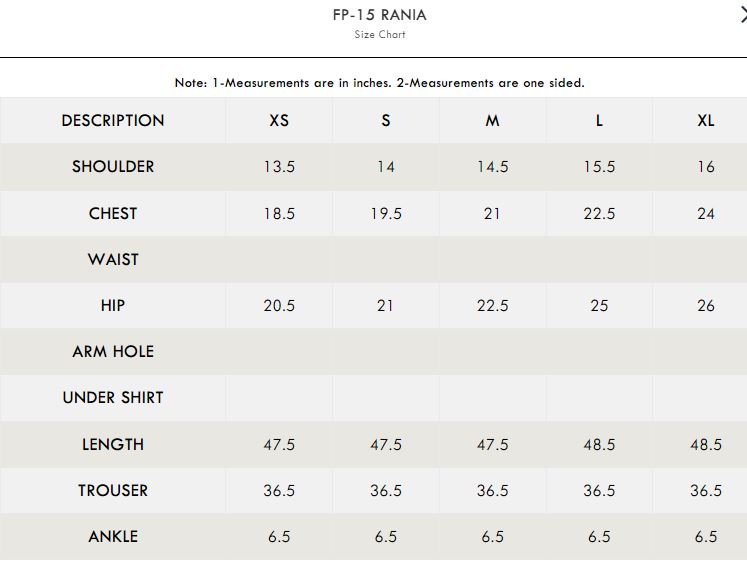 FP-15 RANIA
Size Chart

Note: 1-Measurements are in inches. 2-Measurements are one sided.

| DESCRIPTION | XS | S | M | L | XL |
|---|---|---|---|---|---|
| SHOULDER | 13.5 | 14 | 14.5 | 15.5 | 16 |
| CHEST | 18.5 | 19.5 | 21 | 22.5 | 24 |
| WAIST | | | | | |
| HIP | 20.5 | 21 | 22.5 | 25 | 26 |
| ARM HOLE | | | | | |
| UNDER SHIRT | | | | | |
| LENGTH | 47.5 | 47.5 | 47.5 | 48.5 | 48.5 |
| TROUSER | 36.5 | 36.5 | 36.5 | 36.5 | 36.5 |
| ANKLE | 6.5 | 6.5 | 6.5 | 6.5 | 6.5 |